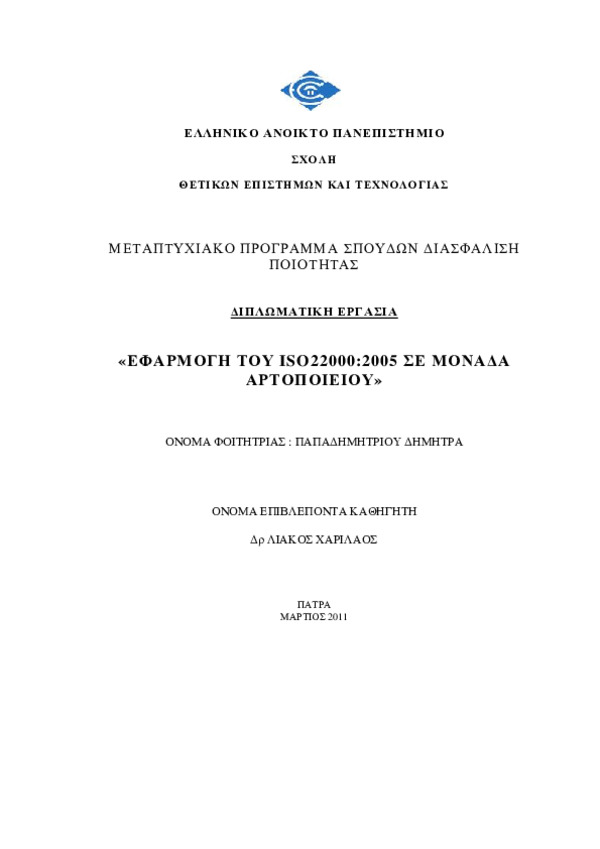 ΕΛΛΗΝΙΚΟ ΑΝΟΙΚΤΟ ΠΑΝΕΠΙΣΤΗΜΙΟ

ΣΧΟΛΗ

ΘΕΤΙΚΩΝ ΕΠΙΣΤΗΜΩΝ ΚΑΙ ΤΕΧΝΟΛΟΓΙΑΣ

ΜΕΤΑΠΤΥΧΙΑΚΟ ΠΡΟΓΡΑΜΜΑ ΣΠΟΥΔΩΝ ΔΙΑΣΦΑΛΙΣΗ ΠΟΙΟΤΗΤΑΣ

ΔΙΠΛΩΜΑΤΙΚΗ ΕΡΓΑΣΙΑ

«ΕΦΑΡΜΟΓΗ ΤΟΥ ISO22000:2005 ΣΕ ΜΟΝΑΔΑ ΑΡΤΟΠΟΙΕΙΟΥ»

ΟΝΟΜΑ ΦΟΙΤΗΤΡΙΑΣ : ΠΑΠΑΔΗΜΗΤΡΙΟΥ ΔΗΜΗΤΡΑ

ΟΝΟΜΑ ΕΠΙΒΛΕΠΟΝΤΑ ΚΑΘΗΓΗΤΗ

Δρ ΛΙΑΚΟΣ ΧΑΡΙΛΑΟΣ

ΠΑΤΡΑ
ΜΑΡΤΙΟΣ 2011